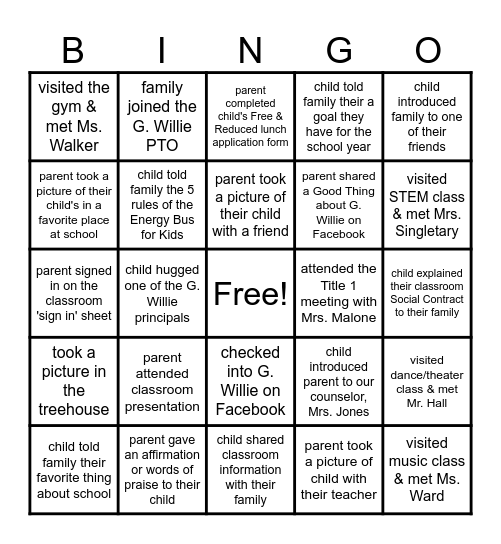 | B | I | N | G | O |
|---|---|---|---|---|
| visited the gym & met Ms. Walker | family joined the G. Willie PTO | parent completed child's Free & Reduced lunch application form | child told family their a goal they have for the school year | child introduced family to one of their friends |
| parent took a picture of their child's in a favorite place at school | child told family the 5 rules of the Energy Bus for Kids | parent took a picture of their child with a friend | parent shared a Good Thing about G. Willie on Facebook | visited STEM class & met Mrs. Singletary |
| parent signed in on the classroom 'sign in' sheet | child hugged one of the G. Willie principals | Free! | attended the Title 1 meeting with Mrs. Malone | child explained their classroom Social Contract to their family |
| took a picture in the treehouse | parent attended classroom presentation | checked into G. Willie on Facebook | child introduced parent to our counselor, Mrs. Jones | visited dance/theater class & met Mr. Hall |
| child told family their favorite thing about school | parent gave an affirmation or words of praise to their child | child shared classroom information with their family | parent took a picture of child with their teacher | visited music class & met Ms. Ward |